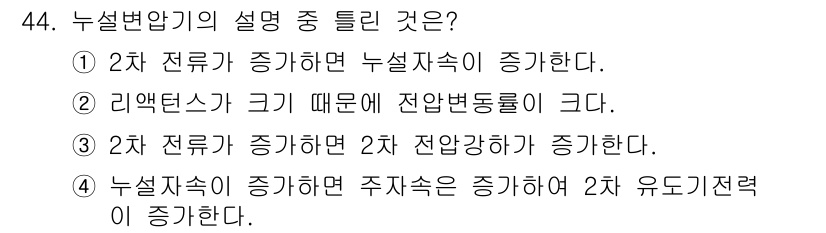 44. 누설변압기의 설명 중 틀린 것은?

① 2차 전류가 증가하면 누설자속이 증가한다.

② 리액턴스가 크기 때문에 전압변동률이 크다.

③ 2차 전류가 증가하면 2차 전압강하가 증가한다.

④ 누설자속이 증가하면 주자속은 증가하여 2차 유도기전력이 증가한다.